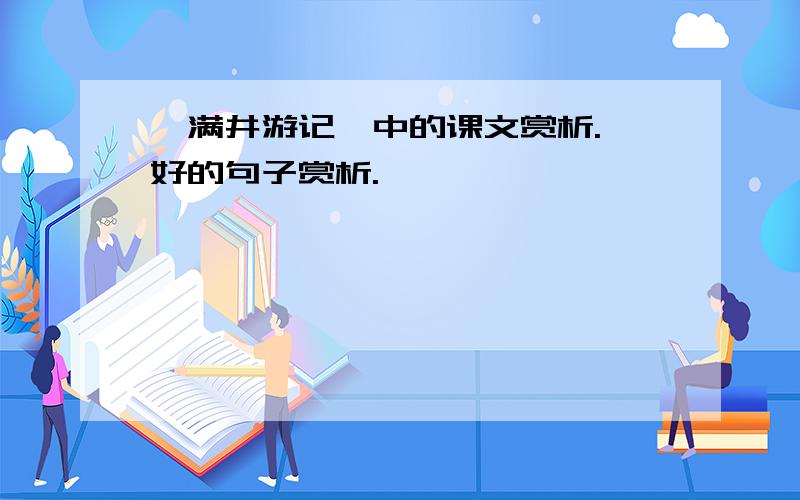 满井游记 中的课文赏析.
好的句子赏析.